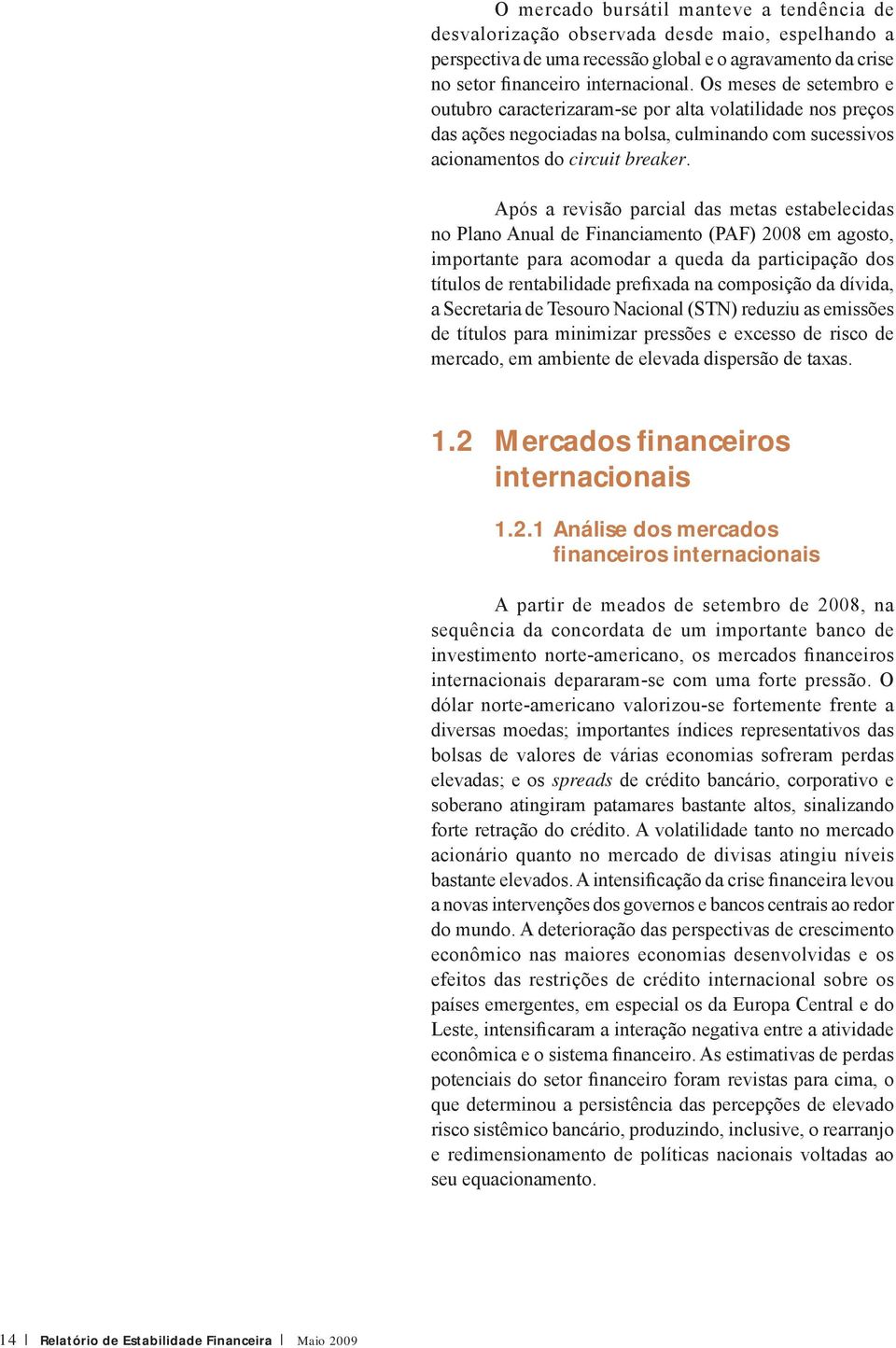 O mercado bursátil manteve a tendência de desvalorização observada desde maio, espelhando a perspectiva de uma recessão global e o agravamento da crise no setor financeiro internacional. Os meses de setembro e outubro caracterizaram-se por alta volatilidade nos preços das ações negociadas na bolsa, culminando com sucessivos acionamentos do circuit breaker.

Após a revisão parcial das metas estabelecidas no Plano Anual de Financiamento (PAF) 2008 em agosto, importante para acomodar a queda da participação dos títulos de rentabilidade prefixada na composição da dívida, a Secretaria de Tesouro Nacional (STN) reduziu as emissões de títulos para minimizar pressões e excesso de risco de mercado, em ambiente de elevada dispersão de taxas.

1.2 Mercados financeiros internacionais

1.2.1 Análise dos mercados financeiros internacionais

A partir de meados de setembro de 2008, na sequência da concordata de um importante banco de investimento norte-americano, os mercados financeiros internacionais depararam-se com uma forte pressão. O dólar norte-americano valorizou-se fortemente frente a diversas moedas; importantes índices representativos das bolsas de valores de várias economias sofreram perdas elevadas; e os spreads de crédito bancário, corporativo e soberano atingiram patamares bastante altos, sinalizando forte retração do crédito. A volatilidade tanto no mercado acionário quanto no mercado de divisas atingiu níveis bastante elevados. A intensificação da crise financeira levou a novas intervenções dos governos e bancos centrais ao redor do mundo. A deterioração das perspectivas de crescimento econômico nas maiores economias desenvolvidas e os efeitos das restrições de crédito internacional sobre os países emergentes, em especial os da Europa Central e do Leste, intensificaram a interação negativa entre a atividade econômica e o sistema financeiro. As estimativas de perdas potenciais do setor financeiro foram revistas para cima, o que determinou a persistência das percepções de elevado risco sistêmico bancário, produzindo, inclusive, o rearranjo e redimensionamento de políticas nacionais voltadas ao seu equacionamento.

14 | Relatório de Estabilidade Financeira | Maio 2009